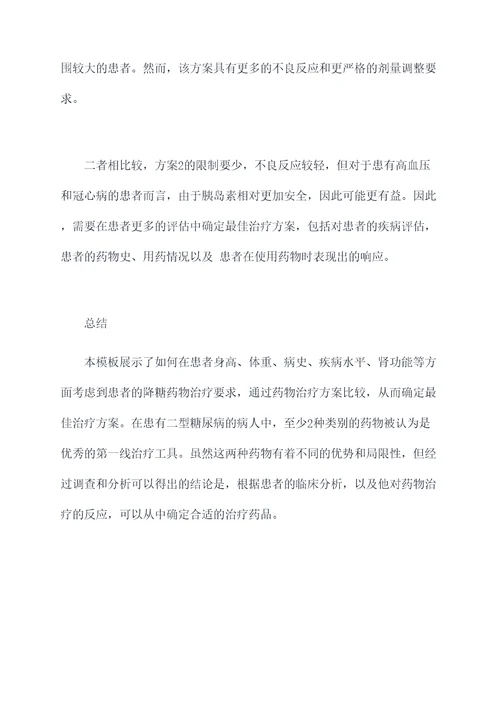 围较大的患者。然而，该方案具有更多的不良反应和更严格的剂量调整要求。

二者相比较，方案2的限制要少，不良反应较轻，但对于患有高血压和冠心病的患者而言，由于胰岛素相对更加安全，因此可能更有益。因此，需要在患者更多的评估中确定最佳治疗方案，包括对患者的疾病评估，患者的药物史、用药情况以及 患者在使用药物时表现出的响应。

总结

本模板展示了如何在患者身高、体重、病史、疾病水平、肾功能等方面考虑到患者的降糖药物治疗要求，通过药物治疗方案比较，从而确定最佳治疗方案。在患有二型糖尿病的病人中，至少2种类别的药物被认为是优秀的第一线治疗工具。虽然这两种药物有着不同的优势和局限性，但经过调查和分析可以得出的结论是，根据患者的临床分析，以及他对药物治疗的反应，可以从中确定合适的治疗药品。